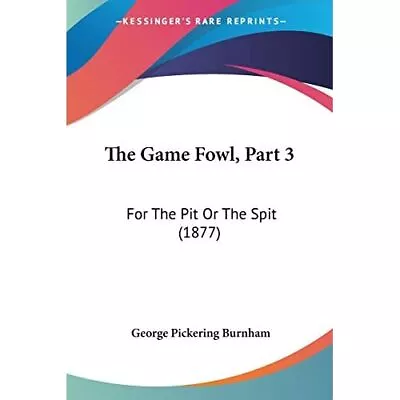 —KESSINGER'S RARE REPRINTS—

The Game Fowl, Part 3

For The Pit Or The Spit (1877)

George Pickering Burnham